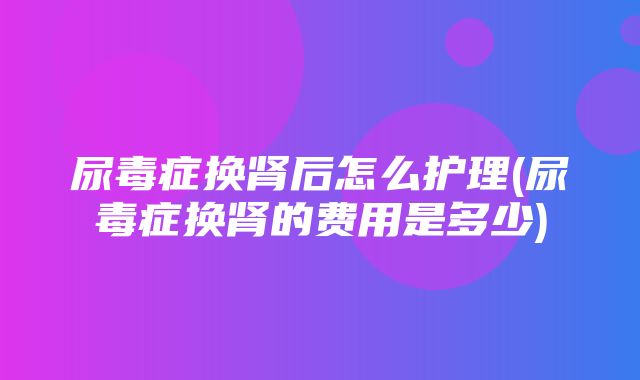 尿毒症换肾后怎么护理(尿毒症换肾的费用是多少)